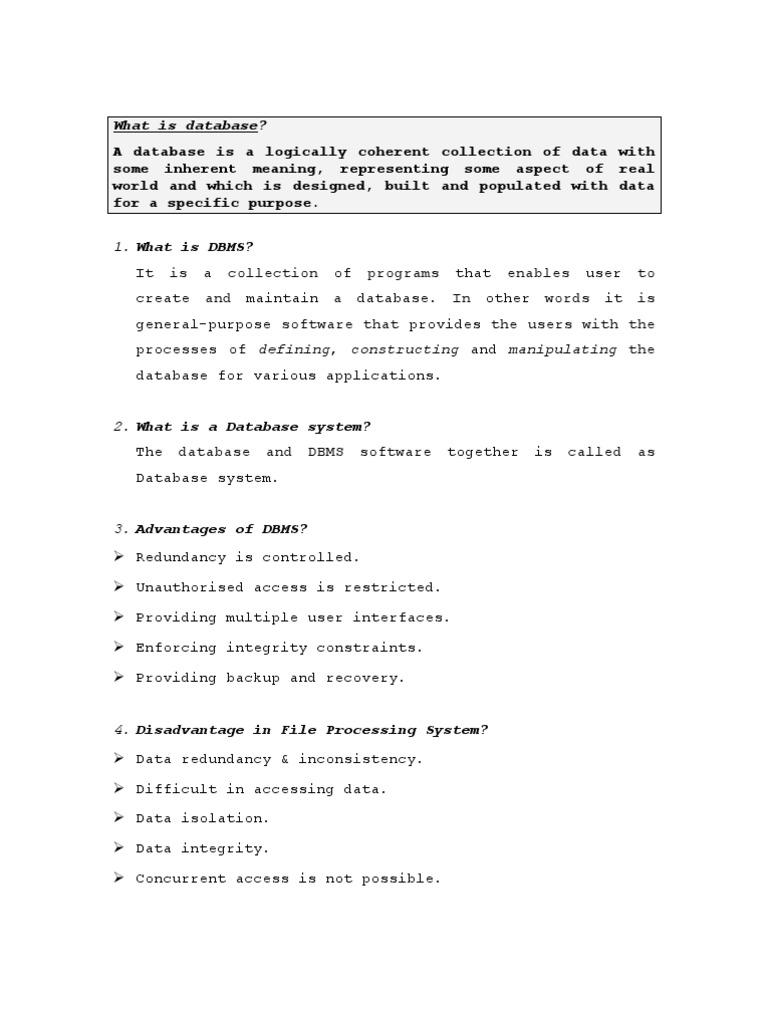 What is database?

A database is a logically coherent collection of data with some inherent meaning, representing some aspect of real world and which is designed, built and populated with data for a specific purpose.

1. What is DBMS?

It is a collection of programs that enables user to create and maintain a database. In other words it is general-purpose software that provides the users with the processes of defining, constructing and manipulating the database for various applications.

2. What is a Database system?

The database and DBMS software together is called as Database system.

3. Advantages of DBMS?

➢ Redundancy is controlled.
➢ Unauthorised access is restricted.
➢ Providing multiple user interfaces.
➢ Enforcing integrity constraints.
➢ Providing backup and recovery.

4. Disadvantage in File Processing System?

➢ Data redundancy & inconsistency.
➢ Difficult in accessing data.
➢ Data isolation.
➢ Data integrity.
➢ Concurrent access is not possible.